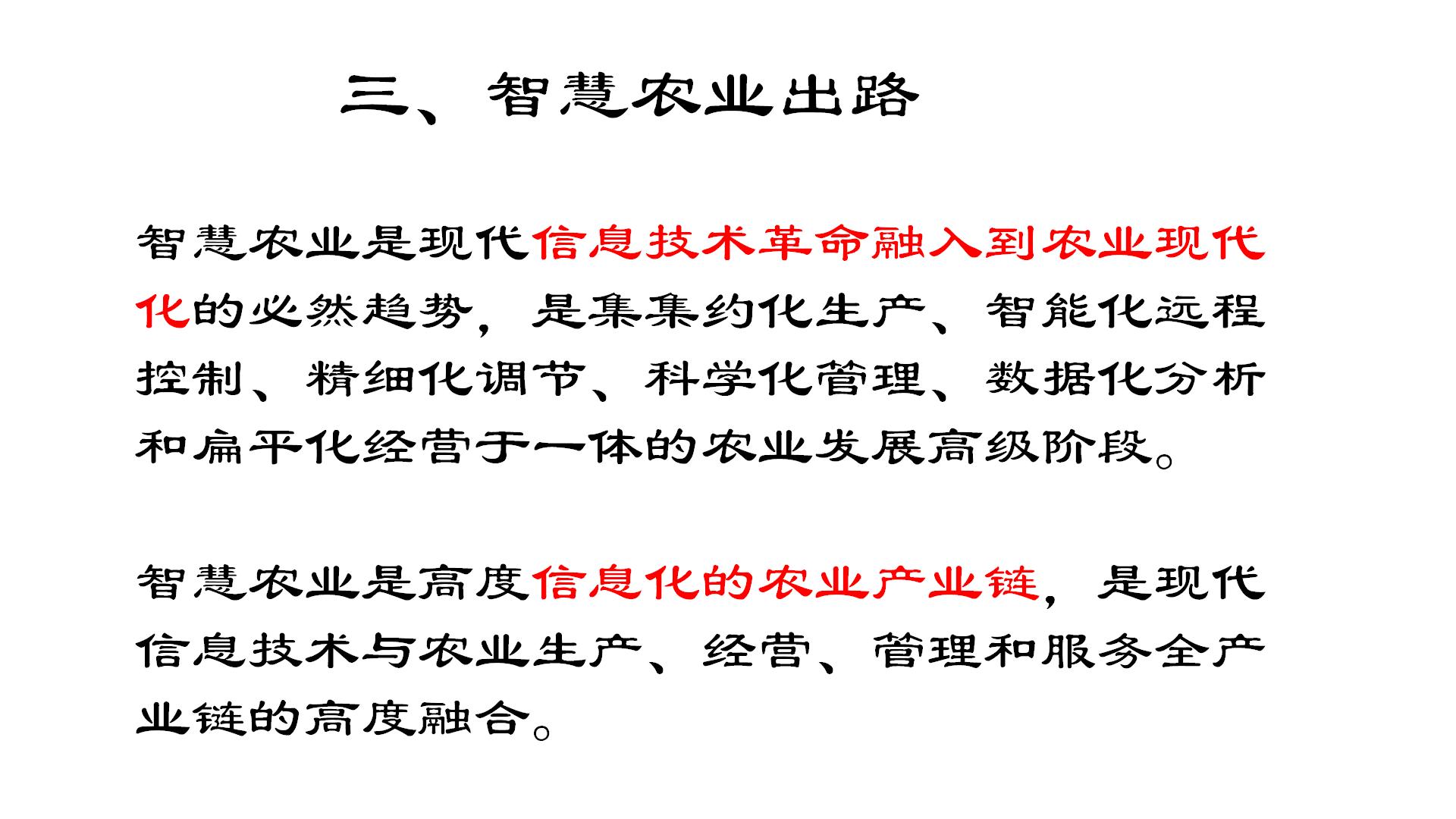 三、智慧农业出路

智慧农业是现代信息技术革命融入到农业现代化的必然趋势，是集集约化生产、智能化远程控制、精细化调节、科学化管理、数据化分析和扁平化经营于一体的农业发展高级阶段。

智慧农业是高度信息化的农业产业链，是现代信息技术与农业生产、经营、管理和服务全产业链的高度融合。